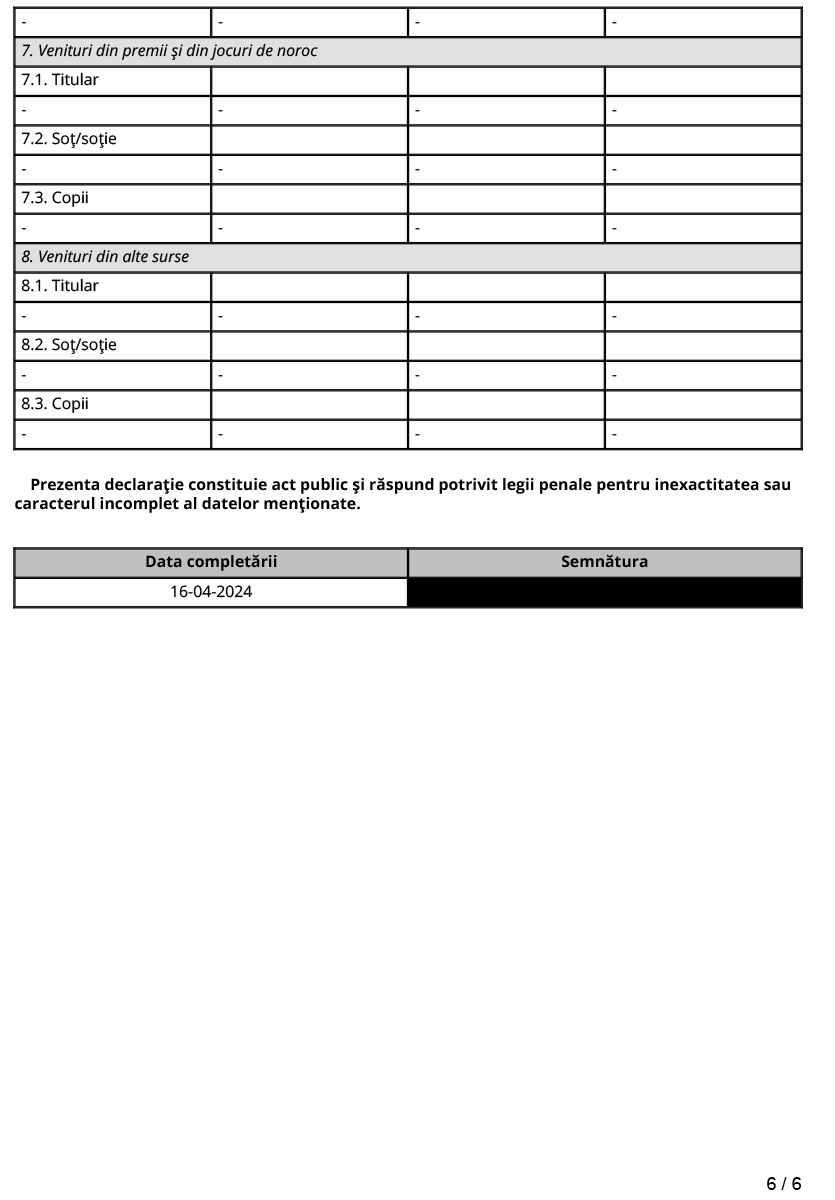 | - | - | - | - |
|---|---|---|---|
| 7. Venituri din premii şi din jocuri de noroc | | | |
| 7.1. Titular | | | |
| - | - | - | - |
| 7.2. Soţ/soţie | | | |
| - | - | - | - |
| 7.3. Copii | | | |
| - | - | - | - |
| 8. Venituri din alte surse | | | |
| 8.1. Titular | | | |
| - | - | - | - |
| 8.2. Soţ/soţie | | | |
| - | - | - | - |
| 8.3. Copii | | | |
| - | - | - | - |

Prezenta declaraţie constituie act public şi răspund potrivit legii penale pentru inexactitatea sau caracterul incomplet al datelor menţionate.

| Data completării | Semnătura |
|---|---|
| 16-04-2024 | |

6 / 6